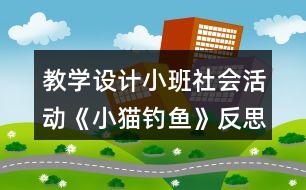 教学设计小班社会活动《小猫钓鱼》反思